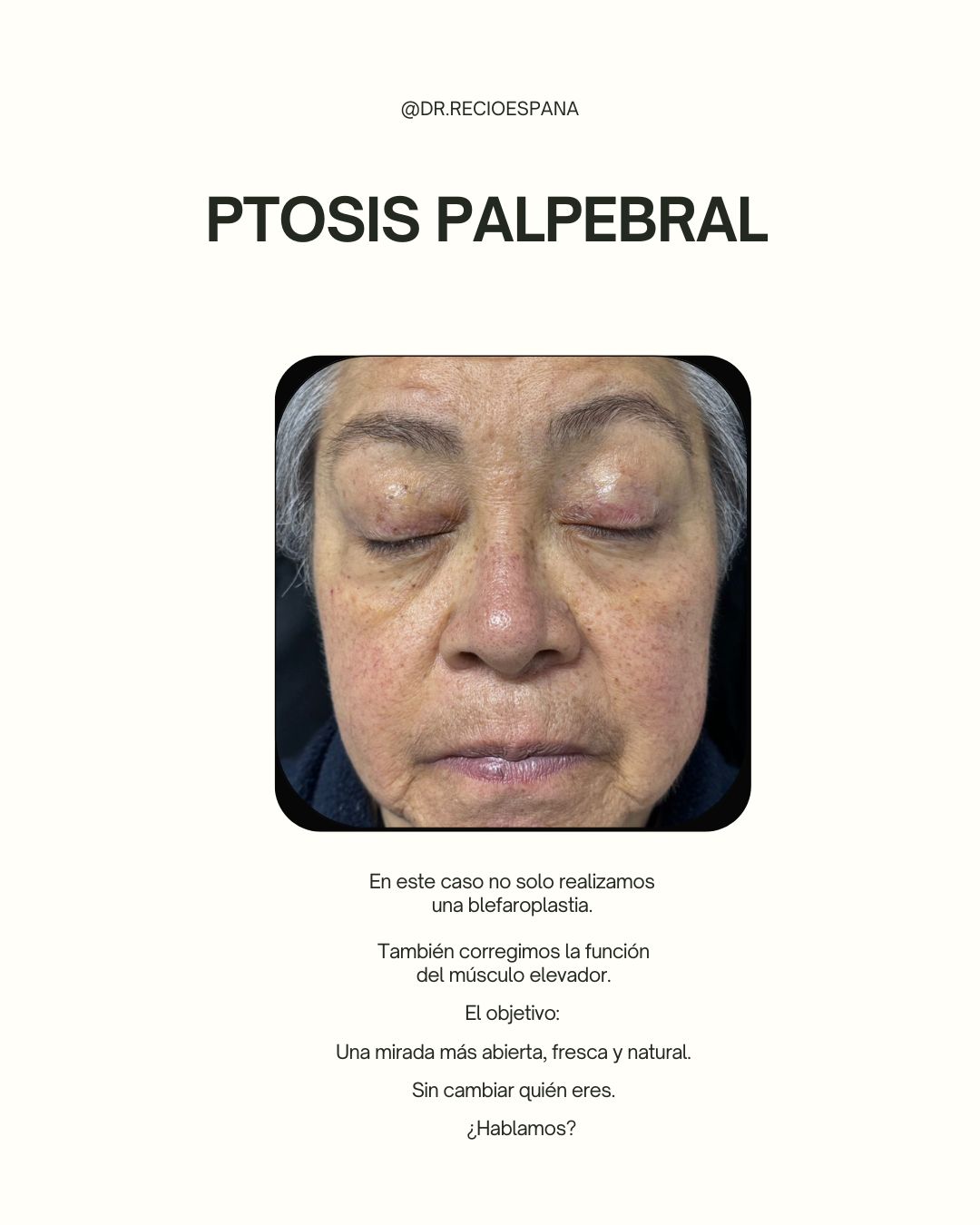 @DR.RECIOESPANA

PTOSIS PALPEBRAL

En este caso no solo realizamos una blefaroplastia.

También corregimos la función del músculo elevador.

El objetivo:

Una mirada más abierta, fresca y natural.

Sin cambiar quién eres.

¿Hablamos?